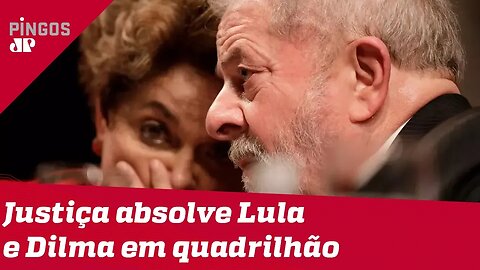 PINGOS
JP

Justiça absolve Lula e Dilma em quadrilhão